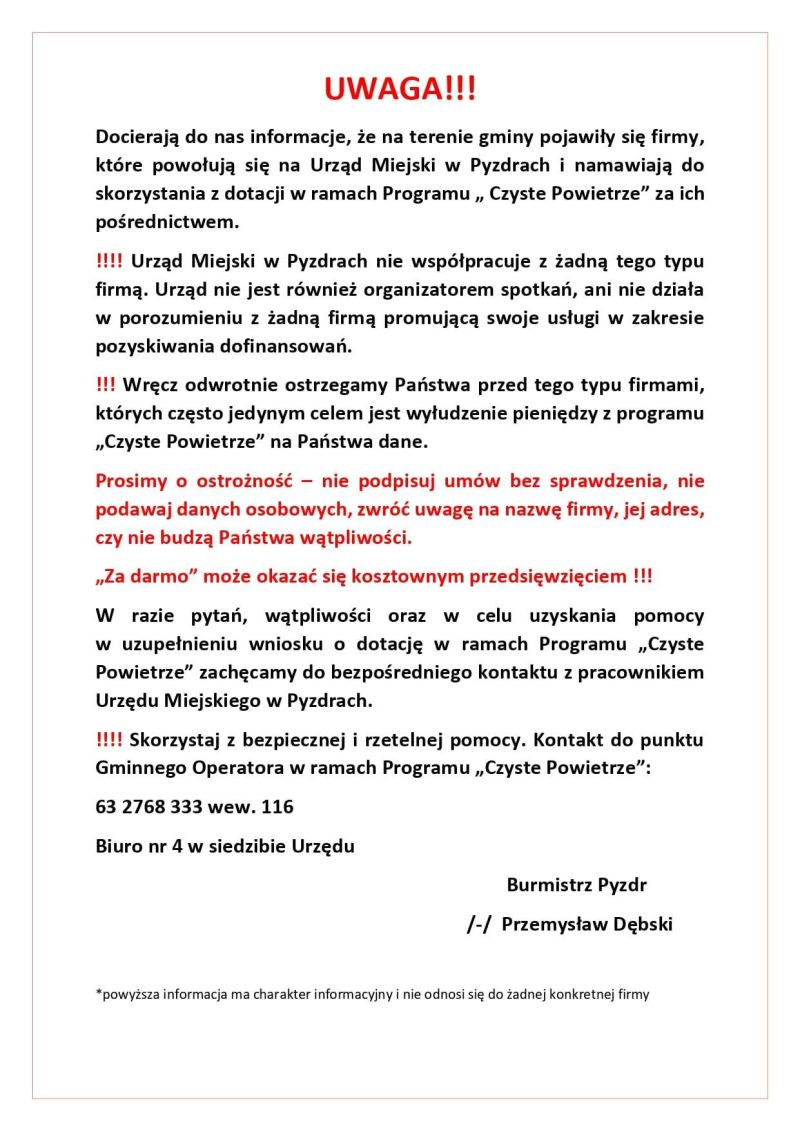 UWAGA!!!

Docierają do nas informacje, że na terenie gminy pojawiły się firmy, które powołują się na Urząd Miejski w Pyzdrach i namawiają do skorzystania z dotacji w ramach Programu „ Czyste Powietrze” za ich pośrednictwem.

!!!! Urząd Miejski w Pyzdrach nie współpracuje z żadną tego typu firmą. Urząd nie jest również organizatorem spotkań, ani nie działa w porozumieniu z żadną firmą promującą swoje usługi w zakresie pozyskiwania dofinansowań.

!!! Wręcz odwrotnie ostrzegamy Państwa przed tego typu firmami, których często jedynym celem jest wyłudzenie pieniędzy z programu „Czyste Powietrze” na Państwa dane.

Prosimy o ostrożność – nie podpisuj umów bez sprawdzenia, nie podawaj danych osobowych, zwróć uwagę na nazwę firmy, jej adres, czy nie budzą Państwa wątpliwości.

„Za darmo” może okazać się kosztownym przedsięwzięciem !!!

W razie pytań, wątpliwości oraz w celu uzyskania pomocy w uzupełnieniu wniosku o dotację w ramach Programu „Czyste Powietrze” zachęcamy do bezpośredniego kontaktu z pracownikiem Urzędu Miejskiego w Pyzdrach.

!!!! Skorzystaj z bezpiecznej i rzetelnej pomocy. Kontakt do punktu Gminnego Operatora w ramach Programu „Czyste Powietrze”:

63 2768 333 wew. 116

Biuro nr 4 w siedzibie Urzędu

Burmistrz Pyzdr

/-/ Przemysław Dębski

*powyższa informacja ma charakter informacyjny i nie odnosi się do żadnej konkretnej firmy